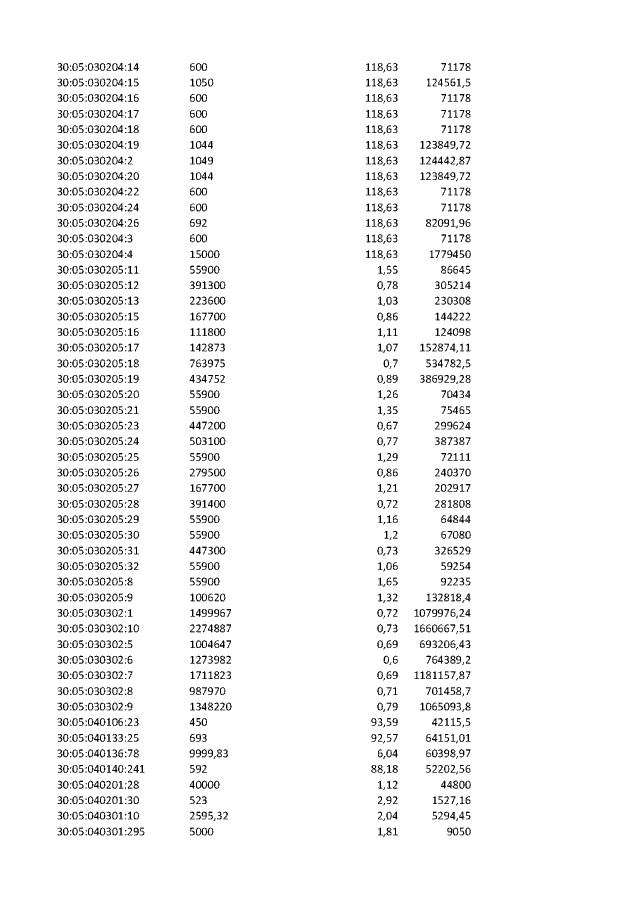 | 30:05:030204:14 | 600 | 118,63 | 71178 |
|---|---|---|---|
| 30:05:030204:15 | 1050 | 118,63 | 124561,5 |
| 30:05:030204:16 | 600 | 118,63 | 71178 |
| 30:05:030204:17 | 600 | 118,63 | 71178 |
| 30:05:030204:18 | 600 | 118,63 | 71178 |
| 30:05:030204:19 | 1044 | 118,63 | 123849,72 |
| 30:05:030204:2 | 1049 | 118,63 | 124442,87 |
| 30:05:030204:20 | 1044 | 118,63 | 123849,72 |
| 30:05:030204:22 | 600 | 118,63 | 71178 |
| 30:05:030204:24 | 600 | 118,63 | 71178 |
| 30:05:030204:26 | 692 | 118,63 | 82091,96 |
| 30:05:030204:3 | 600 | 118,63 | 71178 |
| 30:05:030204:4 | 15000 | 118,63 | 1779450 |
| 30:05:030205:11 | 55900 | 1,55 | 86645 |
| 30:05:030205:12 | 391300 | 0,78 | 305214 |
| 30:05:030205:13 | 223600 | 1,03 | 230308 |
| 30:05:030205:15 | 167700 | 0,86 | 144222 |
| 30:05:030205:16 | 111800 | 1,11 | 124098 |
| 30:05:030205:17 | 142873 | 1,07 | 152874,11 |
| 30:05:030205:18 | 763975 | 0,7 | 534782,5 |
| 30:05:030205:19 | 434752 | 0,89 | 386929,28 |
| 30:05:030205:20 | 55900 | 1,26 | 70434 |
| 30:05:030205:21 | 55900 | 1,35 | 75465 |
| 30:05:030205:23 | 447200 | 0,67 | 299624 |
| 30:05:030205:24 | 503100 | 0,77 | 387387 |
| 30:05:030205:25 | 55900 | 1,29 | 72111 |
| 30:05:030205:26 | 279500 | 0,86 | 240370 |
| 30:05:030205:27 | 167700 | 1,21 | 202917 |
| 30:05:030205:28 | 391400 | 0,72 | 281808 |
| 30:05:030205:29 | 55900 | 1,16 | 64844 |
| 30:05:030205:30 | 55900 | 1,2 | 67080 |
| 30:05:030205:31 | 447300 | 0,73 | 326529 |
| 30:05:030205:32 | 55900 | 1,06 | 59254 |
| 30:05:030205:8 | 55900 | 1,65 | 92235 |
| 30:05:030205:9 | 100620 | 1,32 | 132818,4 |
| 30:05:030302:1 | 1499967 | 0,72 | 1079976,24 |
| 30:05:030302:10 | 2274887 | 0,73 | 1660667,51 |
| 30:05:030302:5 | 1004647 | 0,69 | 693206,43 |
| 30:05:030302:6 | 1273982 | 0,6 | 764389,2 |
| 30:05:030302:7 | 1711823 | 0,69 | 1181157,87 |
| 30:05:030302:8 | 987970 | 0,71 | 701458,7 |
| 30:05:030302:9 | 1348220 | 0,79 | 1065093,8 |
| 30:05:040106:23 | 450 | 93,59 | 42115,5 |
| 30:05:040133:25 | 693 | 92,57 | 64151,01 |
| 30:05:040136:78 | 9999,83 | 6,04 | 60398,97 |
| 30:05:040140:241 | 592 | 88,18 | 52202,56 |
| 30:05:040201:28 | 40000 | 1,12 | 44800 |
| 30:05:040201:30 | 523 | 2,92 | 1527,16 |
| 30:05:040301:10 | 2595,32 | 2,04 | 5294,45 |
| 30:05:040301:295 | 5000 | 1,81 | 9050 |